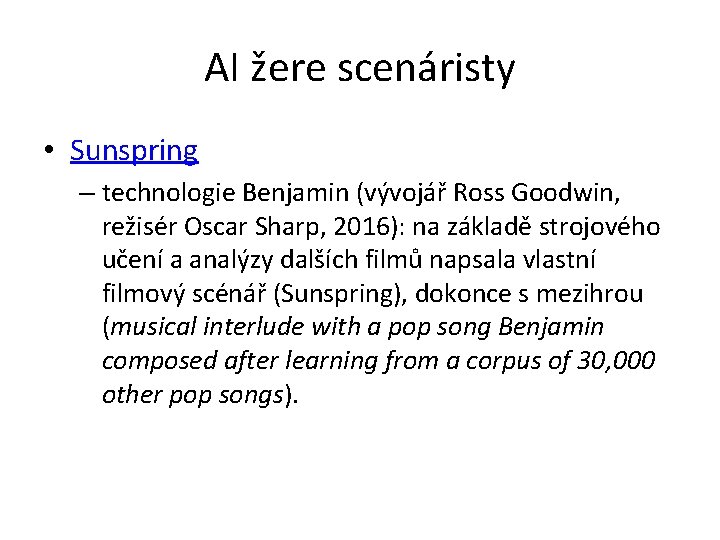 AI žere scenáristy

• Sunspring

– technologie Benjamin (vývojář Ross Goodwin, režisér Oscar Sharp, 2016): na základě strojového učení a analýzy dalších filmů napsala vlastní filmový scénář (Sunspring), dokonce s mezihrou (musical interlude with a pop song Benjamin composed after learning from a corpus of 30,000 other pop songs).